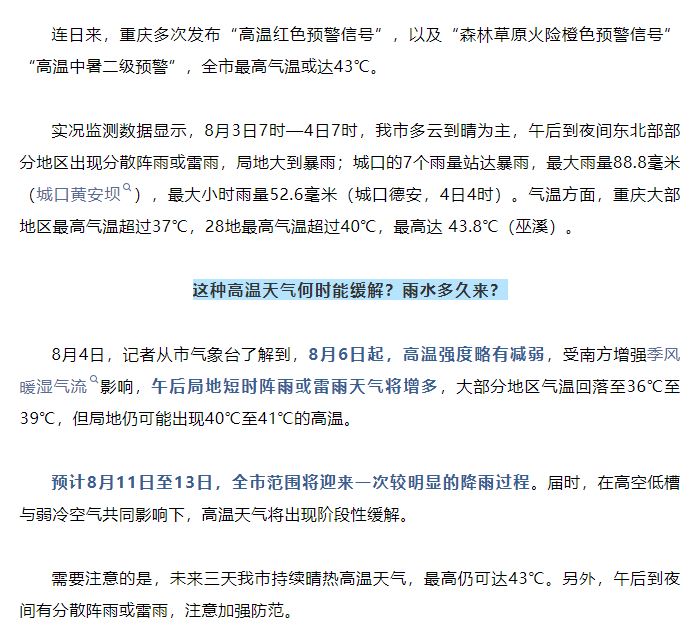 连日来，重庆多次发布“高温红色预警信号”，以及“森林草原火险橙色预警信号”“高温中暑二级预警”，全市最高气温或达43℃。

实况监测数据显示，8月3日7时—4日7时，我市多云到晴为主，午后到夜间东北部部分地区出现分散阵雨或雷雨，局地大到暴雨；城口的7个雨量站达暴雨，最大雨量88.8毫米（城口黄安坝），最大小时雨量52.6毫米（城口德安，4日4时）。气温方面，重庆大部地区最高气温超过37℃，28地最高气温超过40℃，最高达 43.8℃（巫溪）。

这种高温天气何时能缓解？雨水多久来？

8月4日，记者从市气象台了解到，8月6日起，高温强度略有减弱，受南方增强季风暖湿气流影响，午后局地短时阵雨或雷雨天气将增多，大部分地区气温回落至36℃至39℃，但局地仍可能出现40℃至41℃的高温。

预计8月11日至13日，全市范围将迎来一次较明显的降雨过程。届时，在高空低槽与弱冷空气共同影响下，高温天气将出现阶段性缓解。

需要注意的是，未来三天我市持续晴热高温天气，最高仍可达43℃。另外，午后到夜间有分散阵雨或雷雨，注意加强防范。